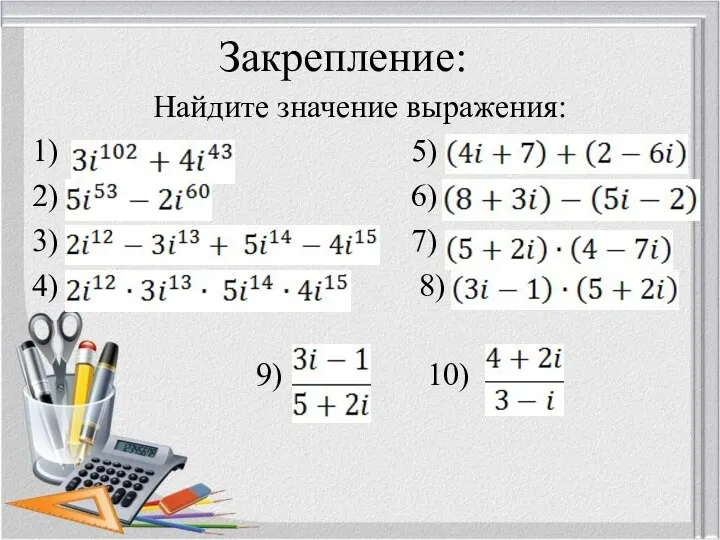 Закрепление:

Найдите значение выражения:

1) $3i^{102} + 4i^{43}$

2) $5i^{53} - 2i^{60}$

3) $2i^{12} - 3i^{13} + 5i^{14} - 4i^{15}$

4) $2i^{12} \cdot 3i^{13} \cdot 5i^{14} \cdot 4i^{15}$

5) $(4i + 7) + (2 - 6i)$

6) $(8 + 3i) - (5i - 2)$

7) $(5 + 2i) \cdot (4 - 7i)$

8) $(3i - 1) \cdot (5 + 2i)$

9) $\frac{3i - 1}{5 + 2i}$

10) $\frac{4 + 2i}{3 - i}$